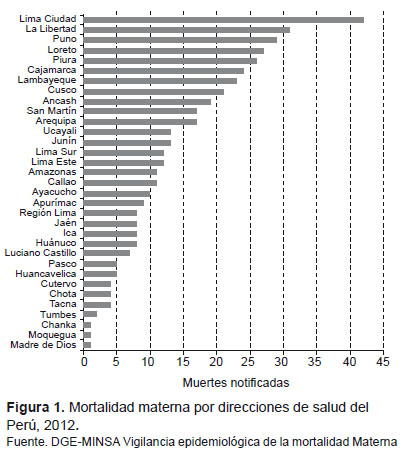 Lima Ciudad
La Libertad
Puno
Loreto
Piura
Cajamarca
Lambayeque
Cusco
Ancash
San Martín
Arequipa
Ucayali
Junín
Lima Sur
Lima Este
Amazonas
Callao
Ayacucho
Apurímac
Región Lima
Jaén
Ica
Huánuco
Luciano Castillo
Pasco
Huancavelica
Cutervo
Chota
Tacna
Tumbes
Chanka
Moquegua
Madre de Dios

0 5 10 15 20 25 30 35 40 45

Muertes notificadas

**Figura 1.** Mortalidad materna por direcciones de salud del Perú, 2012.
Fuente. DGE-MINSA Vigilancia epidemiológica de la mortalidad Materna